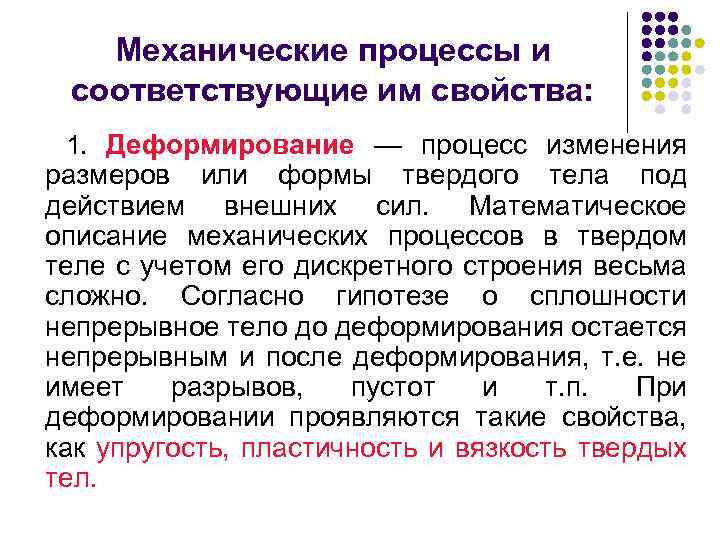 Механические процессы и соответствующие им свойства:

1. Деформирование — процесс изменения размеров или формы твердого тела под действием внешних сил. Математическое описание механических процессов в твердом теле с учетом его дискретного строения весьма сложно. Согласно гипотезе о сплошности непрерывное тело до деформирования остается непрерывным и после деформирования, т.е. не имеет разрывов, пустот и т.п. При деформировании проявляются такие свойства, как упругость, пластичность и вязкость твердых тел.